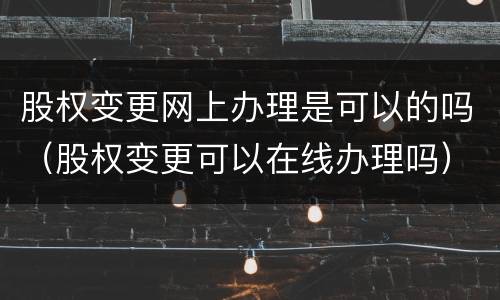 股权变更网上办理是可以的吗（股权变更可以在线办理吗）